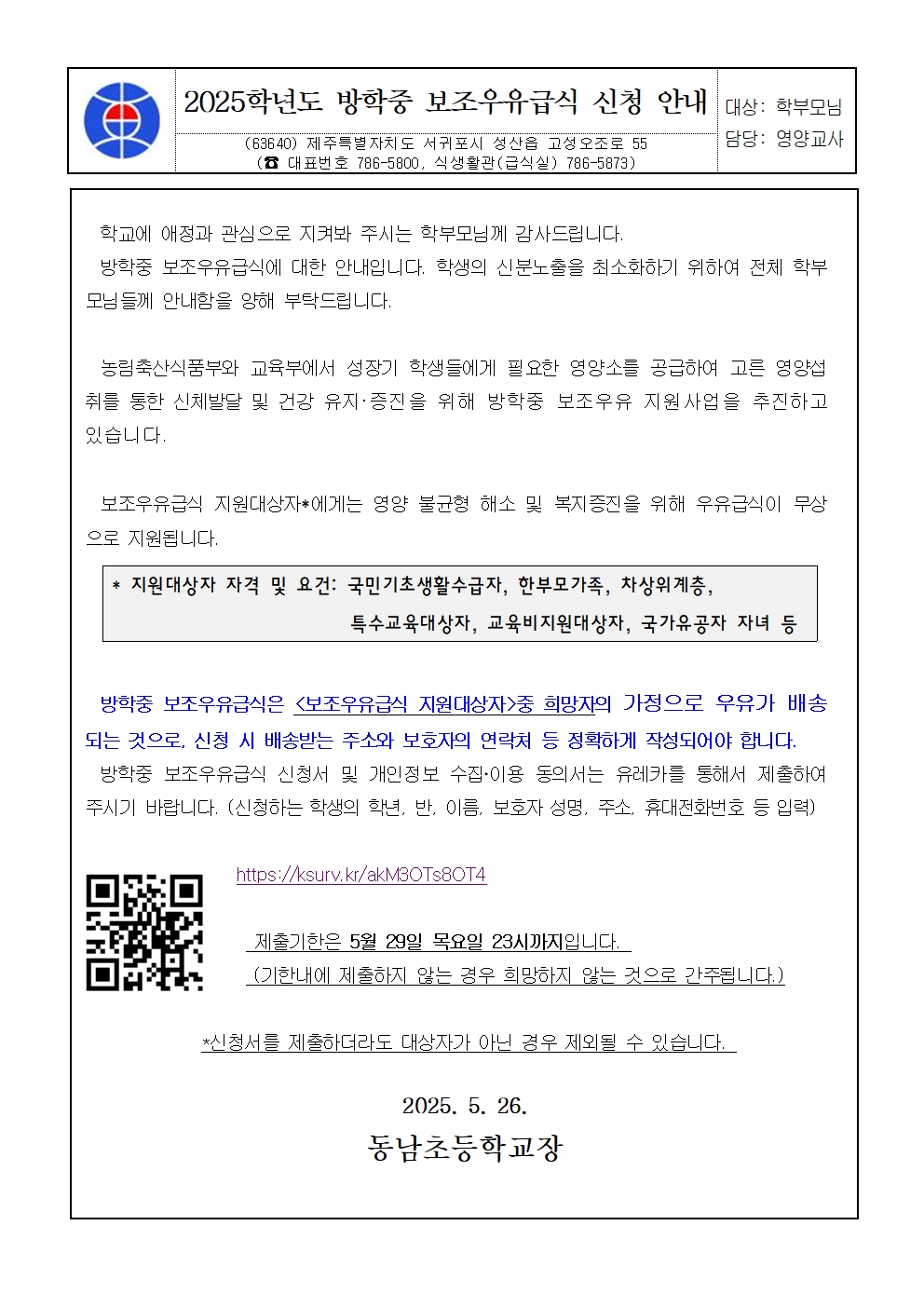 2025학년도 방학중 보조우유급식 신청 안내

(63640) 제주특별자치도 서귀포시 성산읍 고성오조로 55
(☎ 대표번호 786-5800, 식생활관(급식실) 786-5873)

대상: 학부모님
담당: 영양교사

학교에 애정과 관심으로 지켜봐 주시는 학부모님께 감사드립니다.
방학중 보조우유급식에 대한 안내입니다. 학생의 신분노출을 최소화하기 위하여 전체 학부모님들께 안내함을 양해 부탁드립니다.

농림축산식품부와 교육부에서 성장기 학생들에게 필요한 영양소를 공급하여 고른 영양섭취를 통한 신체발달 및 건강 유지·증진을 위해 방학중 보조우유 지원사업을 추진하고 있습니다.

보조우유급식 지원대상자*에게는 영양 불균형 해소 및 복지증진을 위해 우유급식이 무상으로 지원됩니다.

* 지원대상자 자격 및 요건: 국민기초생활수급자, 한부모가족, 차상위계층, 특수교육대상자, 교육비지원대상자, 국가유공자 자녀 등

방학중 보조우유급식은 <보조우유급식 지원대상자>중 희망자의 가정으로 우유가 배송되는 것으로, 신청 시 배송받는 주소와 보호자의 연락처 등 정확하게 작성되어야 합니다.
방학중 보조우유급식 신청서 및 개인정보 수집·이용 동의서는 유레카를 통해서 제출하여 주시기 바랍니다. (신청하는 학생의 학년, 반, 이름, 보호자 성명, 주소, 휴대전화번호 등 입력)

https://ksurv.kr/akM3OTs8OT4

제출기한은 5월 29일 목요일 23시까지입니다.
(기한내에 제출하지 않는 경우 희망하지 않는 것으로 간주됩니다.)

*신청서를 제출하더라도 대상자가 아닌 경우 제외될 수 있습니다.

2025. 5. 26.
동남초등학교장